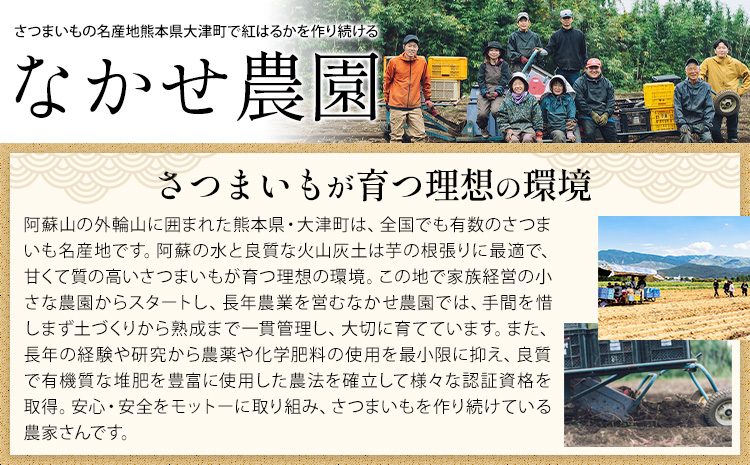 さつまいもの名産地熊本県大津町で紅はるかを作り続ける

なかせ農園

さつまいもが育つ理想の環境

阿蘇山の外輪山に囲まれた熊本県・大津町は、全国でも有数のさつまいも名産地です。阿蘇の水と良質な火山灰土は芋の根張りに最適で、甘くて質の高いさつまいもが育つ理想の環境。この地で家族経営の小さな農園からスタートし、長年農業を営むなかせ農園では、手間を惜しまず土づくりから熟成まで一貫管理し、大切に育てています。また、長年の経験や研究から農薬や化学肥料の使用を最小限に抑え、良質で有機質な堆肥を豊富に使用した農法を確立して様々な認証資格を取得。安心・安全をモットーに取り組み、さつまいもを作り続けている農家さんです。